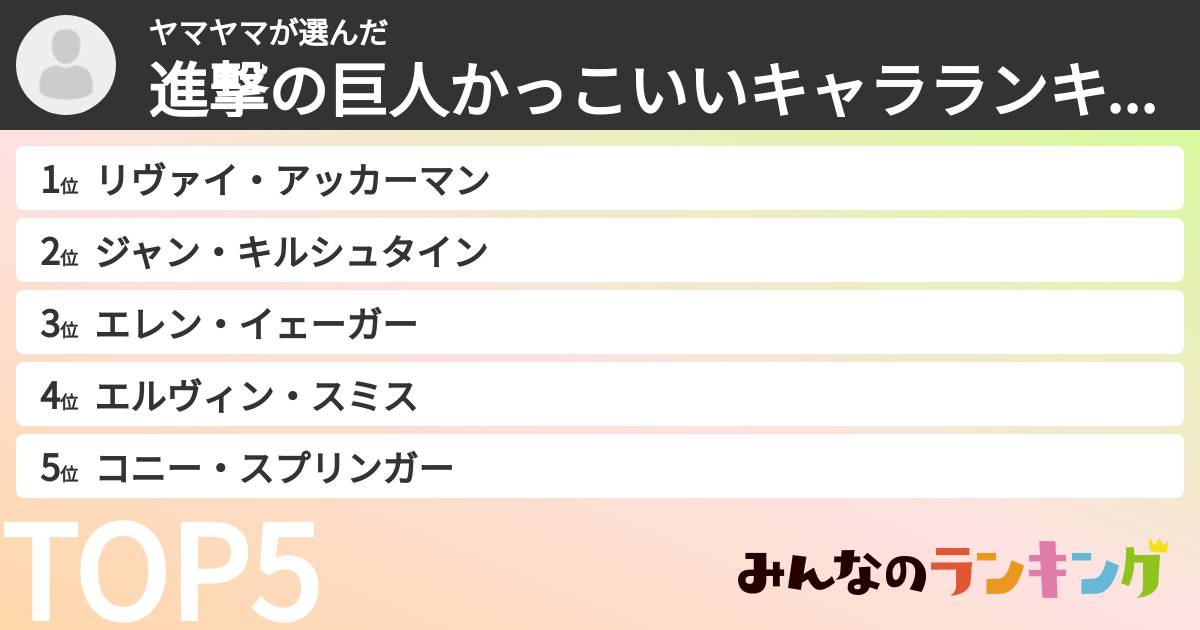 ヤマヤマが選んだ
進撃の巨人かっこいいキャラランキ...

1位 リヴァイ・アッカーマン
2位 ジャン・キルシュタイン
3位 エレン・イェーガー
4位 エルヴィン・スミス
5位 コニー・スプリンガー

TOP5

みんなのランキング